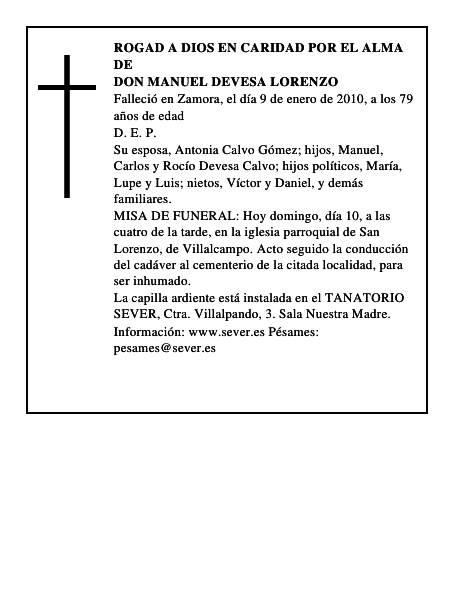 ROGAD A DIOS EN CARIDAD POR EL ALMA DE
DON MANUEL DEVESA LORENZO
Falleció en Zamora, el día 9 de enero de 2010, a los 79 años de edad
D. E. P.
Su esposa, Antonia Calvo Gómez; hijos, Manuel, Carlos y Rocío Devesa Calvo; hijos políticos, María, Lupe y Luis; nietos, Víctor y Daniel, y demás familiares.
MISA DE FUNERAL: Hoy domingo, día 10, a las cuatro de la tarde, en la iglesia parroquial de San Lorenzo, de Villalcampo. Acto seguido la conducción del cadáver al cementerio de la citada localidad, para ser inhumado.
La capilla ardiente está instalada en el TANATORIO SEVER, Ctra. Villalpando, 3. Sala Nuestra Madre.
Información: www.sever.es Pésames: pesames@sever.es